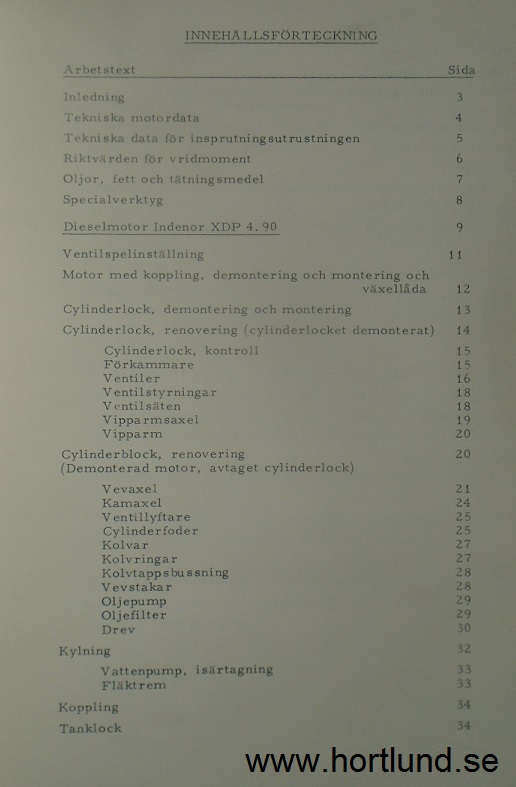 INNEHÅLLSFÖRTECKNING

Arbetstext Sida

Inledning 3

Tekniska motordata 4

Tekniska data för insprutningsutrustningen 5

Riktvärden för vridmoment 6

Oljor, fett och tätningsmedel 7

Specialverktyg 8

Dieselmotor Indenor XDP 4.90 9

Ventilspelinställning 11

Motor med koppling, demontering och montering och växellåda 12

Cylinderlock, demontering och montering 13

Cylinderlock, renovering (cylinderlocket demonterat) 14

Cylinderlock, kontroll 15
Förkammare 15
Ventiler 16
Ventilstyrningar 18
Ventilsäten 18
Vipparmsaxel 19
Vipparm 20

Cylinderblock, renovering
(Demonterad motor, avtaget cylinderlock) 20

Vevaxel 21
Kamaxel 24
Ventillyftare 25
Cylinderfoder 25
Kolvar 27
Kolvringar 27
Kolvtappsbussning 28
Vevstakar 28
Oljepump 29
Oljefilter 29
Drev 30

Kylning 32

Vattenpump, isärtagning 33
Fläktrem 33

Koppling 34

Tanklock 34

www.hortlund.se